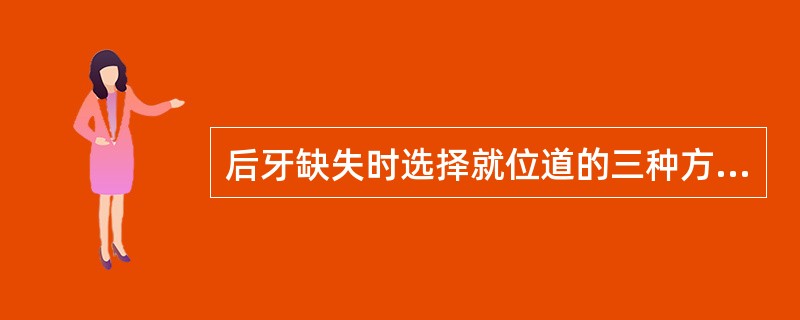 后牙缺失时选择就位道的三种方...